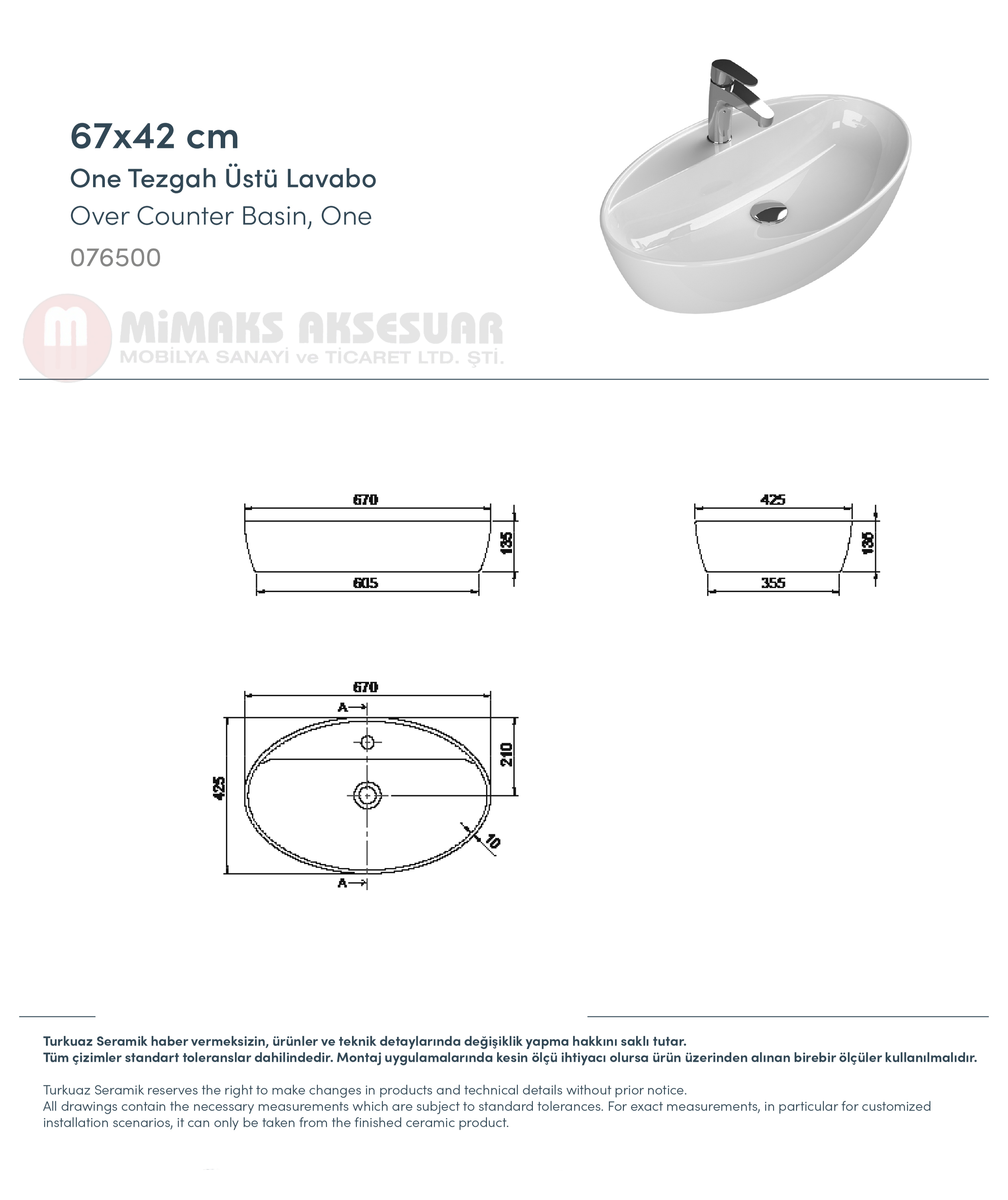 67x42 cm

One Tezgah Üstü Lavabo

Over Counter Basin, One

076500

MİMAKS AKSESUAR
MOBİLYA SANAYİ ve TİCARET LTD. ŞTİ.

670
135
605

425
135
355

670
A
210
425
10
A

Turkuaz Seramik haber vermeksizin, ürünler ve teknik detaylarında değişiklik yapma hakkını saklı tutar.
Tüm çizimler standart toleranslar dahilindedir. Montaj uygulamalarında kesin ölçü ihtiyacı olursa ürün üzerinden alınan birebir ölçüler kullanılmalıdır.

Turkuaz Seramik reserves the right to make changes in products and technical details without prior notice.
All drawings contain the necessary measurements which are subject to standard tolerances. For exact measurements, in particular for customized installation scenarios, it can only be taken from the finished ceramic product.